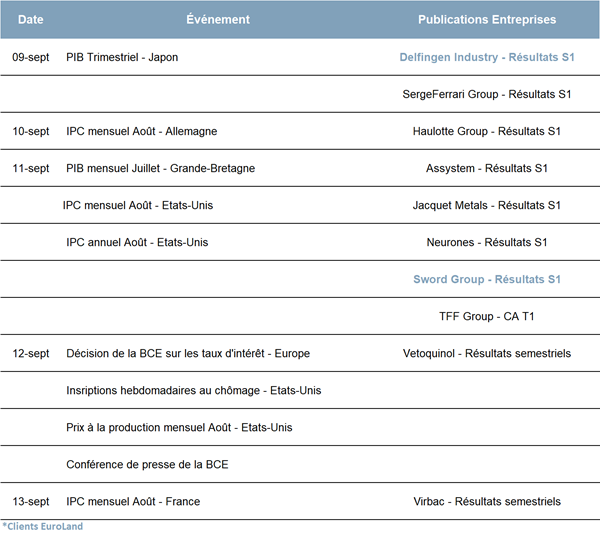 | Date | Événement | Publications Entreprises |
|---|---|---|
| 09-sept | PIB Trimestriel - Japon | Delfingen Industry - Résultats S1 |
| | | SergeFerrari Group - Résultats S1 |
| 10-sept | IPC mensuel Août - Allemagne | Haulotte Group - Résultats S1 |
| 11-sept | PIB mensuel Juillet - Grande-Bretagne | Assystem - Résultats S1 |
| | IPC mensuel Août - Etats-Unis | Jacquet Metals - Résultats S1 |
| | IPC annuel Août - Etats-Unis | Neurones - Résultats S1 |
| | | Sword Group - Résultats S1 |
| | | TFF Group - CA T1 |
| 12-sept | Décision de la BCE sur les taux d'intérêt - Europe | Vetoquinol - Résultats semestriels |
| | Insriptions hebdomadaires au chômage - Etats-Unis | |
| | Prix à la production mensuel Août - Etats-Unis | |
| | Conférence de presse de la BCE | |
| 13-sept | IPC mensuel Août - France | Virbac - Résultats semestriels |

*Clients EuroLand